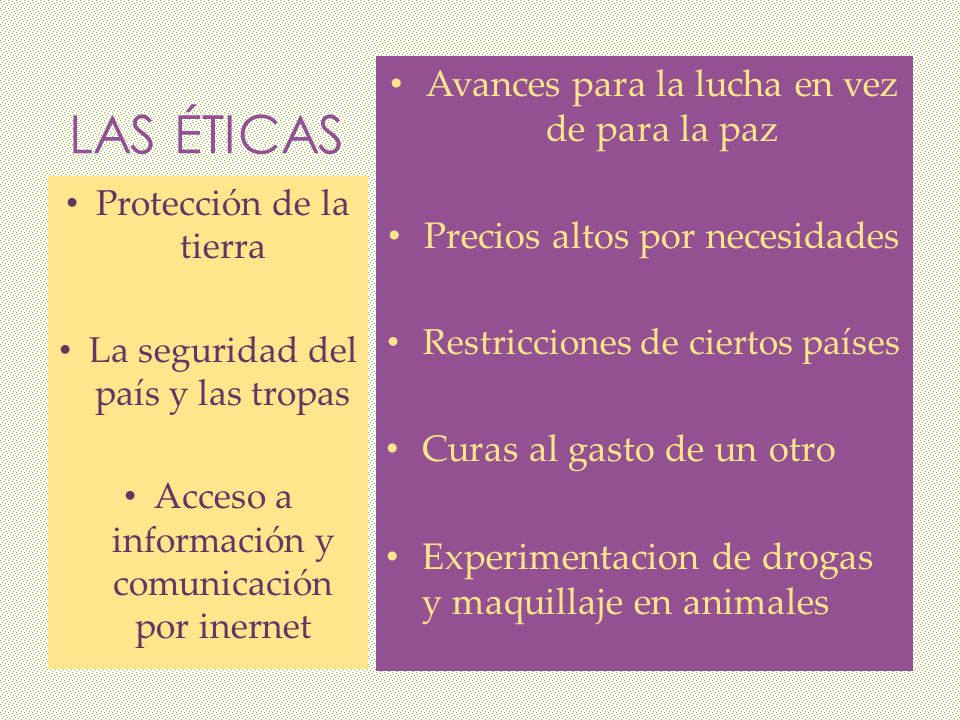 LAS ÉTICAS

• Protección de la tierra

• La seguridad del país y las tropas

• Acceso a información y comunicación por inernet

• Avances para la lucha en vez de para la paz

• Precios altos por necesidades

• Restricciones de ciertos países

• Curas al gasto de un otro

• Experimentacion de drogas y maquillaje en animales